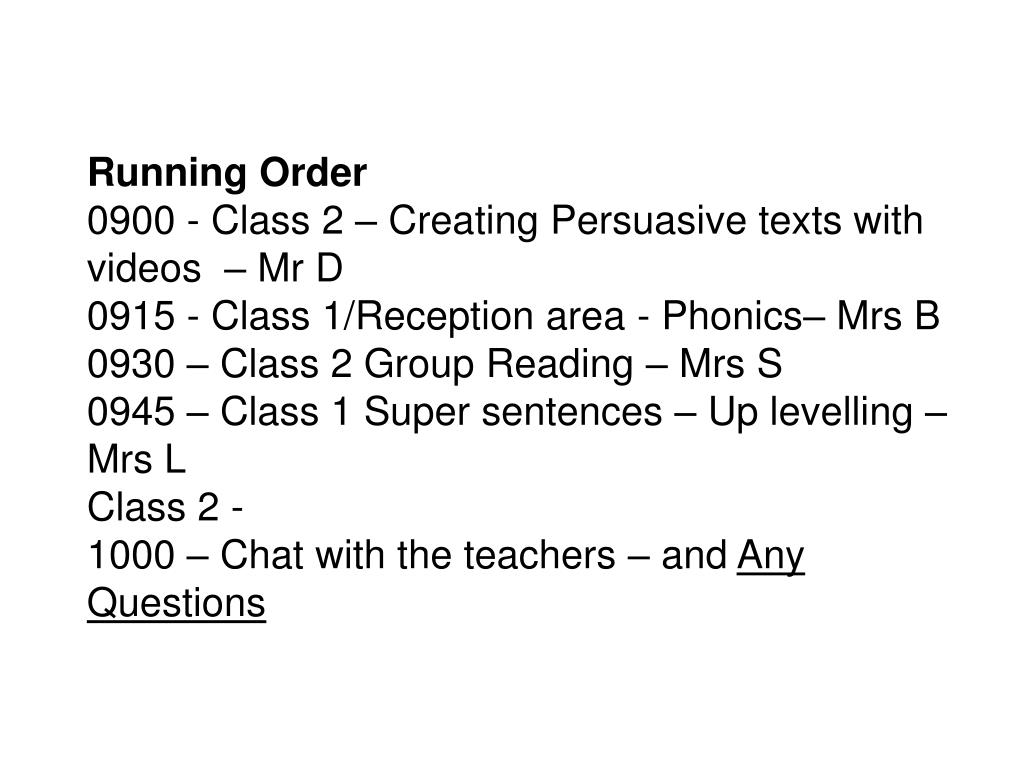 Running Order
0900 - Class 2 – Creating Persuasive texts with videos – Mr D
0915 - Class 1/Reception area - Phonics– Mrs B
0930 – Class 2 Group Reading – Mrs S
0945 – Class 1 Super sentences – Up levelling – Mrs L
Class 2 -
1000 – Chat with the teachers – and Any Questions